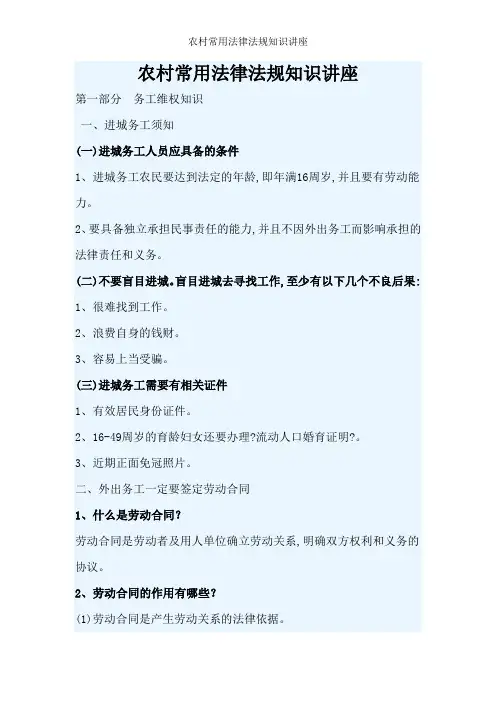 农村常用法律法规知识讲座

农村常用法律法规知识讲座

第一部分　务工维权知识

一、进城务工须知

(一)进城务工人员应具备的条件

1、进城务工农民要达到法定的年龄,即年满16周岁,并且要有劳动能力。

2、要具备独立承担民事责任的能力,并且不因外出务工而影响承担的法律责任和义务。

(二)不要盲目进城。盲目进城去寻找工作,至少有以下几个不良后果:

1、很难找到工作。

2、浪费自身的钱财。

3、容易上当受骗。

(三)进城务工需要有相关证件

1、有效居民身份证件。

2、16-49周岁的育龄妇女还要办理?流动人口婚育证明?。

3、近期正面免冠照片。

二、外出务工一定要签定劳动合同

1、什么是劳动合同?

劳动合同是劳动者及用人单位确立劳动关系,明确双方权利和义务的协议。

2、劳动合同的作用有哪些?

(1)劳动合同是产生劳动关系的法律依据。